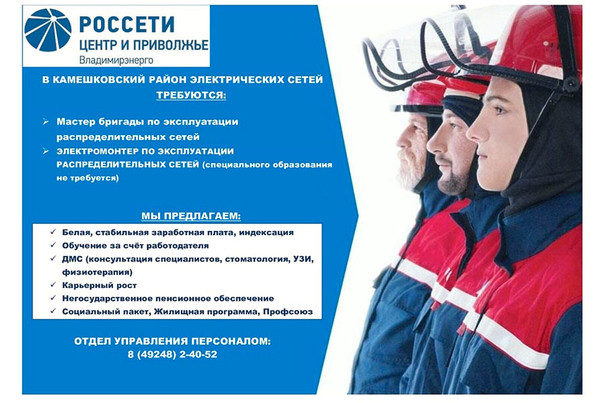 РОССЕТИ
ЦЕНТР И ПРИВОЛЖЬЕ
Владимирэнерго

В КАМЕШКОВСКИЙ РАЙОН ЭЛЕКТРИЧЕСКИХ СЕТЕЙ
ТРЕБУЮТСЯ:

➢ Мастер бригады по эксплуатации распределительных сетей
➢ ЭЛЕКТРОМОНТЕР ПО ЭКСПЛУАТАЦИИ РАСПРЕДЕЛИТЕЛЬНЫХ СЕТЕЙ (специального образования не требуется)

МЫ ПРЕДЛАГАЕМ:
✓ Белая, стабильная заработная плата, индексация
✓ Обучение за счёт работодателя
✓ ДМС (консультация специалистов, стоматология, УЗИ, физиотерапия)
✓ Карьерный рост
✓ Негосударственное пенсионное обеспечение
✓ Социальный пакет, Жилищная программа, Профсоюз

ОТДЕЛ УПРАВЛЕНИЯ ПЕРСОНАЛОМ:
8 (49248) 2-40-52